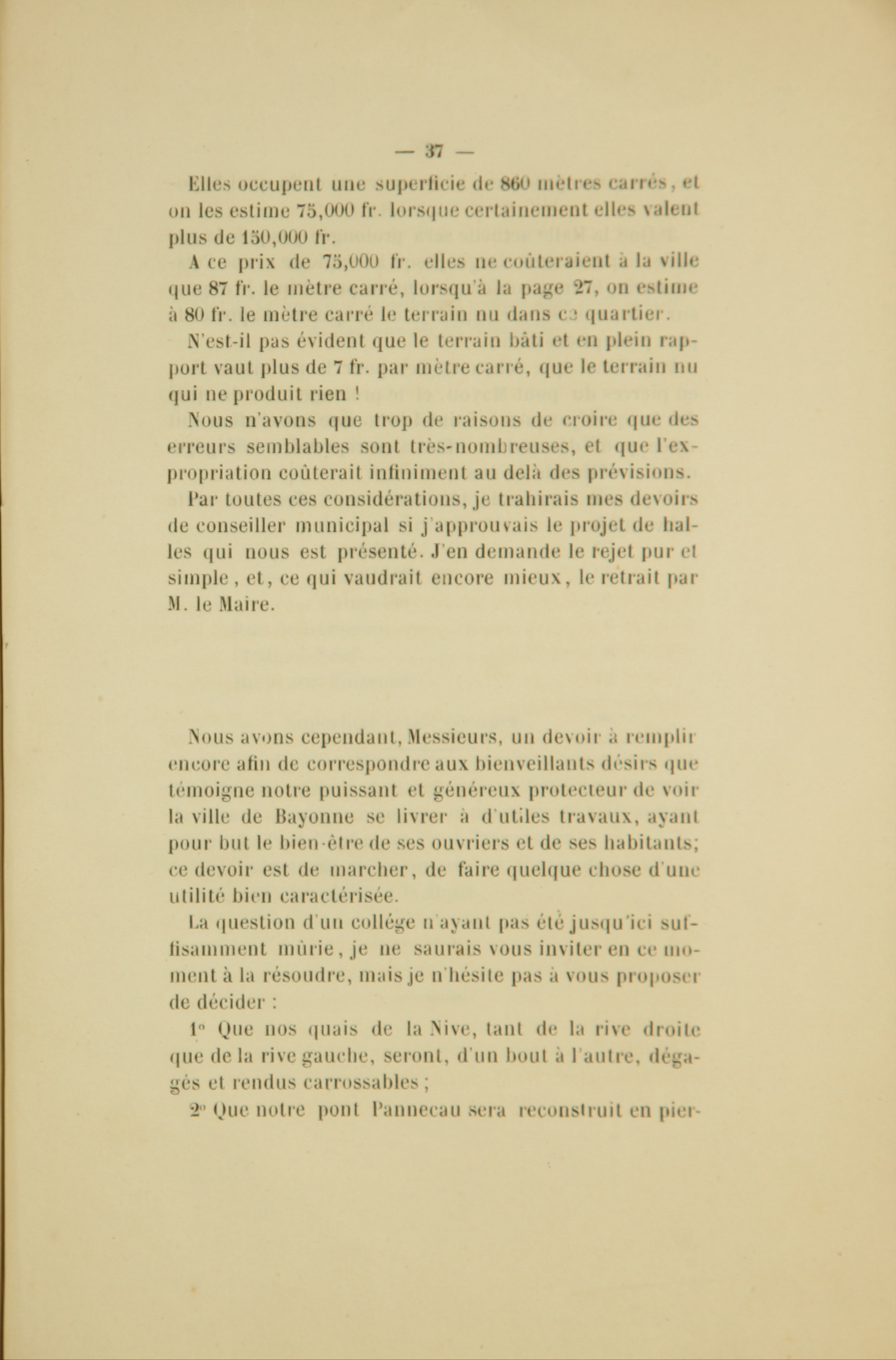 — 37 —

Elles occupent une superficie de 860 mètres carrés, et on les estime 75,000 fr. lorsque certainement elles valent plus de 150,000 fr.

A ce prix de 75,000 fr. elles ne coûteraient à la ville que 87 fr. le mètre carré, lorsqu'à la page 27, on estime à 80 fr. le mètre carré le terrain nu dans ce quartier.

N'est-il pas évident que le terrain bâti et en plein rapport vaut plus de 7 fr. par mètre carré, que le terrain nu qui ne produit rien !

Nous n'avons que trop de raisons de croire que des erreurs semblables sont très-nombreuses, et que l'expropriation coûterait infiniment au delà des prévisions.

Par toutes ces considérations, je trahirais mes devoirs de conseiller municipal si j'approuvais le projet de halles qui nous est présenté. J'en demande le rejet pur et simple, et, ce qui vaudrait encore mieux, le retrait par M. le Maire.

Nous avons cependant, Messieurs, un devoir à remplir encore afin de correspondre aux bienveillants désirs que témoigne notre puissant et généreux protecteur de voir la ville de Bayonne se livrer à d'utiles travaux, ayant pour but le bien-être de ses ouvriers et de ses habitants; ce devoir est de marcher, de faire quelque chose d'une utilité bien caractérisée.

La question d'un collége n'ayant pas été jusqu'ici suffisamment mûrie, je ne saurais vous inviter en ce moment à la résoudre, mais je n'hésite pas à vous proposer de décider :

1° Que nos quais de la Nive, tant de la rive droite que de la rive gauche, seront, d'un bout à l'autre, dégagés et rendus carrossables ;

2° Que notre pont Pannecau sera reconstruit en pier-